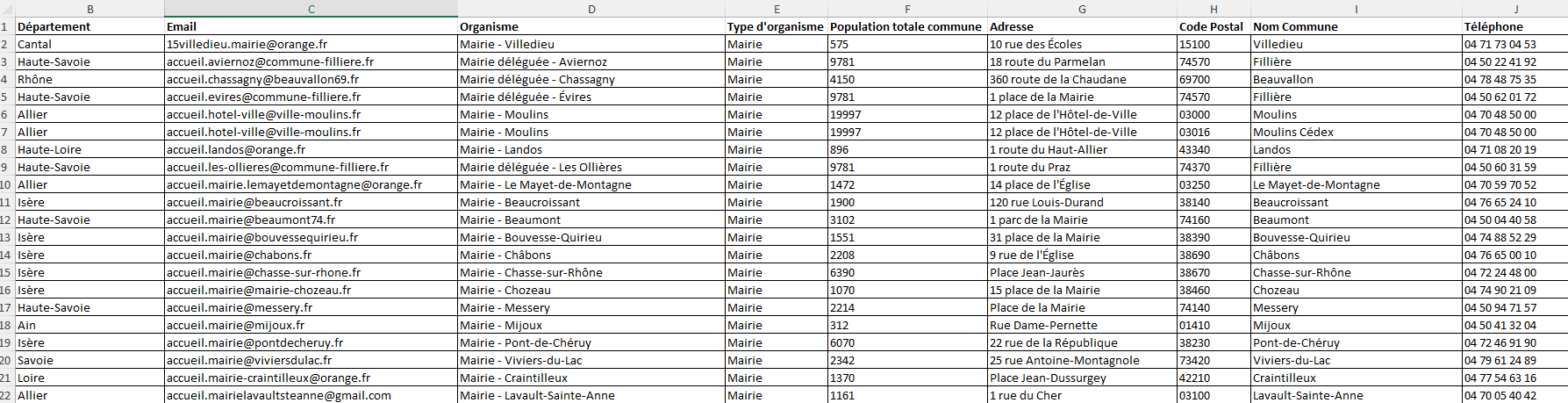 | | B | C | D | E | F | G | H | I | J |
|---|---|---|---|---|---|---|---|---|---|
| 1 | Département | Email | Organisme | Type d'organisme | Population totale commune | Adresse | Code Postal | Nom Commune | Téléphone |
| 2 | Cantal | 15villedieu.mairie@orange.fr | Mairie - Villedieu | Mairie | 575 | 10 rue des Écoles | 15100 | Villedieu | 04 71 73 04 53 |
| 3 | Haute-Savoie | accueil.aviernoz@commune-filliere.fr | Mairie déléguée - Aviernoz | Mairie | 9781 | 18 route du Parmelan | 74570 | Fillière | 04 50 22 41 92 |
| 4 | Rhône | accueil.chassagny@beauvallon69.fr | Mairie déléguée - Chassagny | Mairie | 4150 | 360 route de la Chaudane | 69700 | Beauvallon | 04 78 48 75 35 |
| 5 | Haute-Savoie | accueil.evires@commune-filliere.fr | Mairie déléguée - Évires | Mairie | 9781 | 1 place de la Mairie | 74570 | Fillière | 04 50 62 01 72 |
| 6 | Allier | accueil.hotel-ville@ville-moulins.fr | Mairie - Moulins | Mairie | 19997 | 12 place de l'Hôtel-de-Ville | 03000 | Moulins | 04 70 48 50 00 |
| 7 | Allier | accueil.hotel-ville@ville-moulins.fr | Mairie - Moulins | Mairie | 19997 | 12 place de l'Hôtel-de-Ville | 03016 | Moulins Cédex | 04 70 48 50 00 |
| 8 | Haute-Loire | accueil.landos@orange.fr | Mairie - Landos | Mairie | 896 | 1 route du Haut-Allier | 43340 | Landos | 04 71 08 20 19 |
| 9 | Haute-Savoie | accueil.les-ollieres@commune-filliere.fr | Mairie déléguée - Les Ollières | Mairie | 9781 | 1 route du Praz | 74370 | Fillière | 04 50 60 31 59 |
| 10 | Allier | accueil.mairie.lemayetdemontagne@orange.fr | Mairie - Le Mayet-de-Montagne | Mairie | 1472 | 14 place de l'Église | 03250 | Le Mayet-de-Montagne | 04 70 59 70 52 |
| 11 | Isère | accueil.mairie@beaucroissant.fr | Mairie - Beaucroissant | Mairie | 1900 | 120 rue Louis-Durand | 38140 | Beaucroissant | 04 76 65 24 10 |
| 12 | Haute-Savoie | accueil.mairie@beaumont74.fr | Mairie - Beaumont | Mairie | 3102 | 1 parc de la Mairie | 74160 | Beaumont | 04 50 04 40 58 |
| 13 | Isère | accueil.mairie@bouvessequirieu.fr | Mairie - Bouvesse-Quirieu | Mairie | 1551 | 31 place de la Mairie | 38390 | Bouvesse-Quirieu | 04 74 88 52 29 |
| 14 | Isère | accueil.mairie@chabons.fr | Mairie - Châbons | Mairie | 2208 | 9 rue de l'Église | 38690 | Châbons | 04 76 65 00 10 |
| 15 | Isère | accueil.mairie@chasse-sur-rhone.fr | Mairie - Chasse-sur-Rhône | Mairie | 6390 | Place Jean-Jaurès | 38670 | Chasse-sur-Rhône | 04 72 24 48 00 |
| 16 | Isère | accueil.mairie@mairie-chozeau.fr | Mairie - Chozeau | Mairie | 1070 | 15 place de la Mairie | 38460 | Chozeau | 04 74 90 21 09 |
| 17 | Haute-Savoie | accueil.mairie@messery.fr | Mairie - Messery | Mairie | 2214 | Place de la Mairie | 74140 | Messery | 04 50 94 71 57 |
| 18 | Ain | accueil.mairie@mijoux.fr | Mairie - Mijoux | Mairie | 312 | Rue Dame-Pernette | 01410 | Mijoux | 04 50 41 32 04 |
| 19 | Isère | accueil.mairie@pontdecheruy.fr | Mairie - Pont-de-Chéruy | Mairie | 6070 | 22 rue de la République | 38230 | Pont-de-Chéruy | 04 72 46 91 90 |
| 20 | Savoie | accueil.mairie@viviersdulac.fr | Mairie - Viviers-du-Lac | Mairie | 2342 | 25 rue Antoine-Montagnole | 73420 | Viviers-du-Lac | 04 79 61 24 89 |
| 21 | Loire | accueil.mairie-craintilleux@orange.fr | Mairie - Craintilleux | Mairie | 1370 | Place Jean-Dussurgey | 42210 | Craintilleux | 04 77 54 63 16 |
| 22 | Allier | accueil.mairielavaultsteanne@gmail.com | Mairie - Lavault-Sainte-Anne | Mairie | 1161 | 1 rue du Cher | 03100 | Lavault-Sainte-Anne | 04 70 05 40 42 |